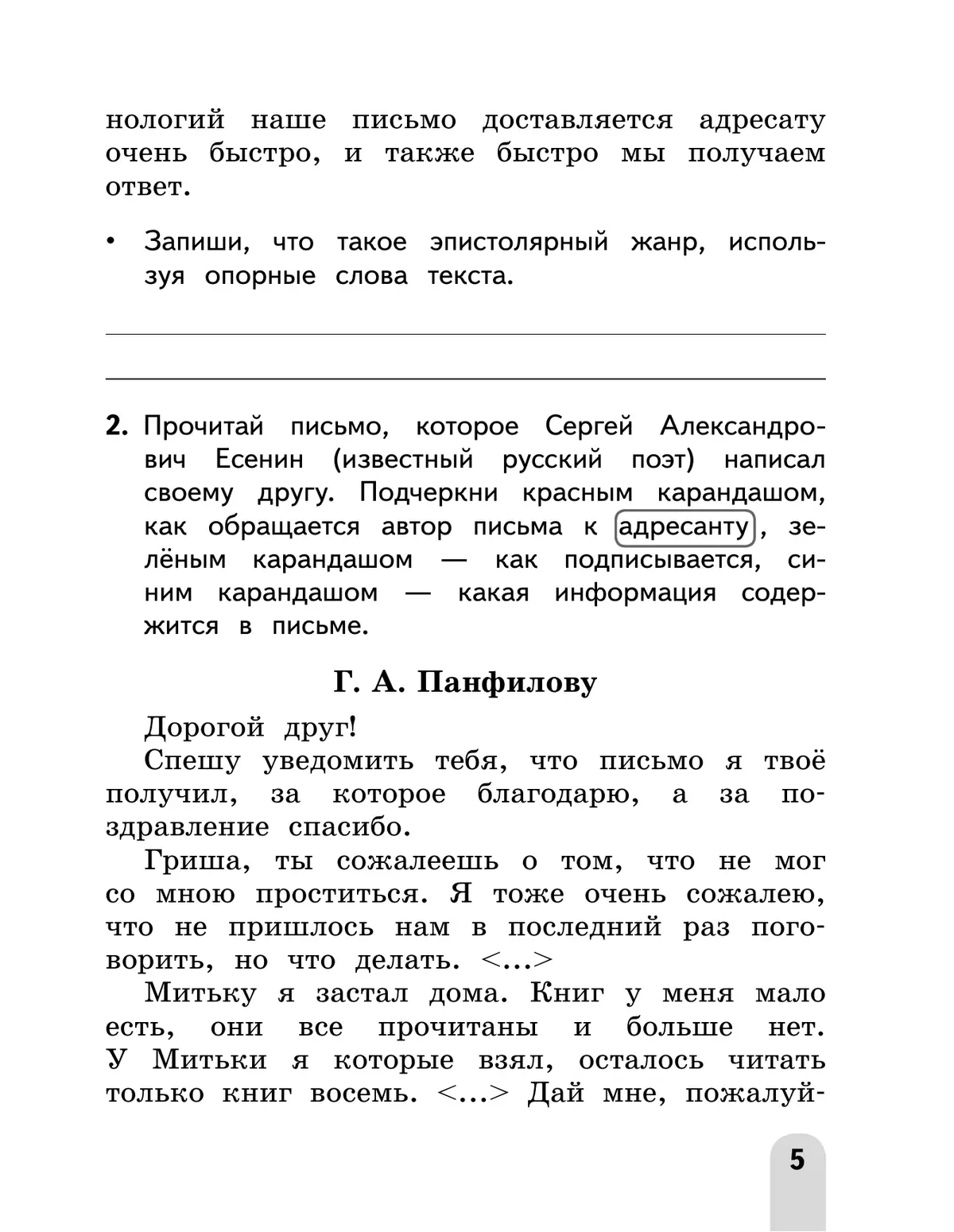 нологий наше письмо доставляется адресату очень быстро, и также быстро мы получаем ответ.

• Запиши, что такое эпистолярный жанр, используя опорные слова текста.

____

____

2. Прочитай письмо, которое Сергей Александрович Есенин (известный русский поэт) написал своему другу. Подчеркни красным карандашом, как обращается автор письма к адресанту, зелёным карандашом — как подписывается, синим карандашом — какая информация содержится в письме.

Г. А. Панфилову

Дорогой друг!

Спешу уведомить тебя, что письмо я твоё получил, за которое благодарю, а за поздравление спасибо.

Гриша, ты сожалеешь о том, что не мог со мною проститься. Я тоже очень сожалею, что не пришлось нам в последний раз поговорить, но что делать. <...>

Митьку я застал дома. Книг у меня мало есть, они все прочитаны и больше нет. У Митьки я которые взял, осталось читать только книг восемь. <...> Дай мне, пожалуй-

5